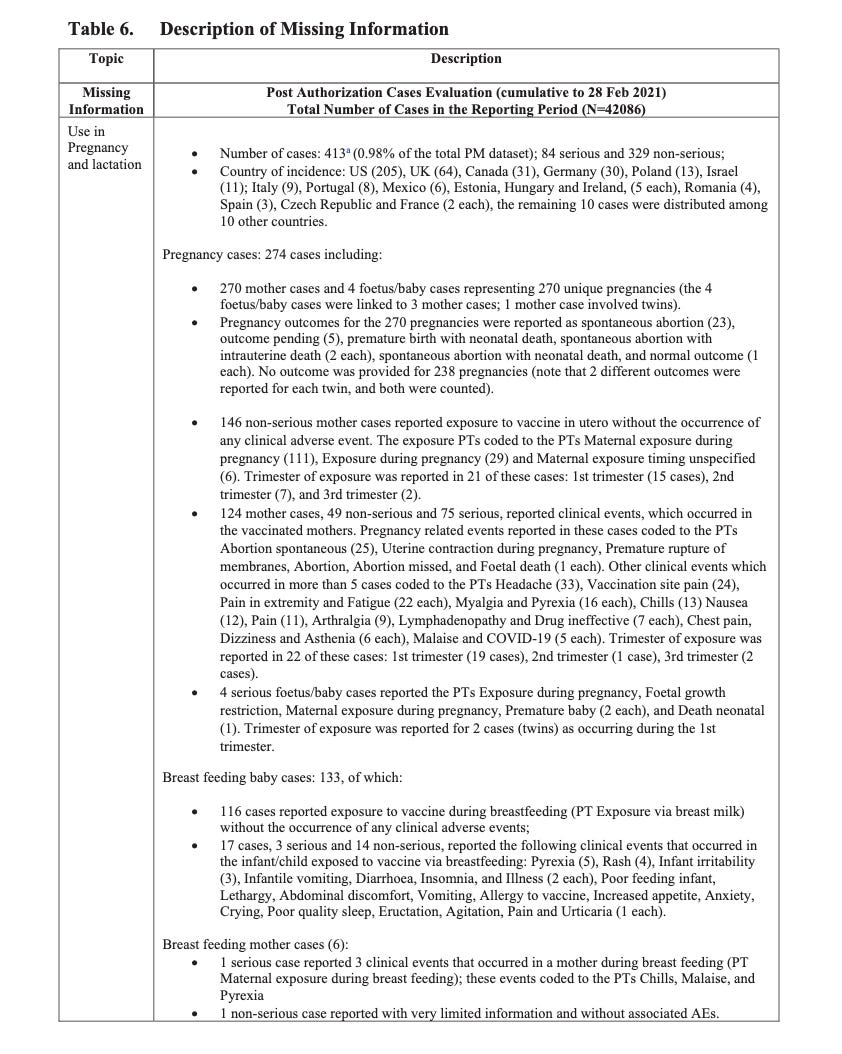 Table 6. Description of Missing Information

| Topic | Description |
|---|---|
| Missing Information | Post Authorization Cases Evaluation (cumulative to 28 Feb 2021) Total Number of Cases in the Reporting Period (N=42086) |
| Use in Pregnancy and lactation | • Number of cases: 413$^a$ (0.98% of the total PM dataset); 84 serious and 329 non-serious; • Country of incidence: US (205), UK (64), Canada (31), Germany (30), Poland (13), Israel (11); Italy (9), Portugal (8), Mexico (6), Estonia, Hungary and Ireland, (5 each), Romania (4), Spain (3), Czech Republic and France (2 each), the remaining 10 cases were distributed among 10 other countries. Pregnancy cases: 274 cases including: • 270 mother cases and 4 foetus/baby cases representing 270 unique pregnancies (the 4 foetus/baby cases were linked to 3 mother cases; 1 mother case involved twins). • Pregnancy outcomes for the 270 pregnancies were reported as spontaneous abortion (23), outcome pending (5), premature birth with neonatal death, spontaneous abortion with intrauterine death (2 each), spontaneous abortion with neonatal death, and normal outcome (1 each). No outcome was provided for 238 pregnancies (note that 2 different outcomes were reported for each twin, and both were counted). • 146 non-serious mother cases reported exposure to vaccine in utero without the occurrence of any clinical adverse event. The exposure PTs coded to the PTs Maternal exposure during pregnancy (111), Exposure during pregnancy (29) and Maternal exposure timing unspecified (6). Trimester of exposure was reported in 21 of these cases: 1st trimester (15 cases), 2nd trimester (7), and 3rd trimester (2). • 124 mother cases, 49 non-serious and 75 serious, reported clinical events, which occurred in the vaccinated mothers. Pregnancy related events reported in these cases coded to the PTs Abortion spontaneous (25), Uterine contraction during pregnancy, Premature rupture of membranes, Abortion, Abortion missed, and Foetal death (1 each). Other clinical events which occurred in more than 5 cases coded to the PTs Headache (33), Vaccination site pain (24), Pain in extremity and Fatigue (22 each), Myalgia and Pyrexia (16 each), Chills (13) Nausea (12), Pain (11), Arthralgia (9), Lymphadenopathy and Drug ineffective (7 each), Chest pain, Dizziness and Asthenia (6 each), Malaise and COVID-19 (5 each). Trimester of exposure was reported in 22 of these cases: 1st trimester (19 cases), 2nd trimester (1 case), 3rd trimester (2 cases). • 4 serious foetus/baby cases reported the PTs Exposure during pregnancy, Foetal growth restriction, Maternal exposure during pregnancy, Premature baby (2 each), and Death neonatal (1). Trimester of exposure was reported for 2 cases (twins) as occurring during the 1st trimester. Breast feeding baby cases: 133, of which: • 116 cases reported exposure to vaccine during breastfeeding (PT Exposure via breast milk) without the occurrence of any clinical adverse events; • 17 cases, 3 serious and 14 non-serious, reported the following clinical events that occurred in the infant/child exposed to vaccine via breastfeeding: Pyrexia (5), Rash (4), Infant irritability (3), Infantile vomiting, Diarrhoea, Insomnia, and Illness (2 each), Poor feeding infant, Lethargy, Abdominal discomfort, Vomiting, Allergy to vaccine, Increased appetite, Anxiety, Crying, Poor quality sleep, Eructation, Agitation, Pain and Urticaria (1 each). Breast feeding mother cases (6): • 1 serious case reported 3 clinical events that occurred in a mother during breast feeding (PT Maternal exposure during breast feeding); these events coded to the PTs Chills, Malaise, and Pyrexia • 1 non-serious case reported with very limited information and without associated AEs. |